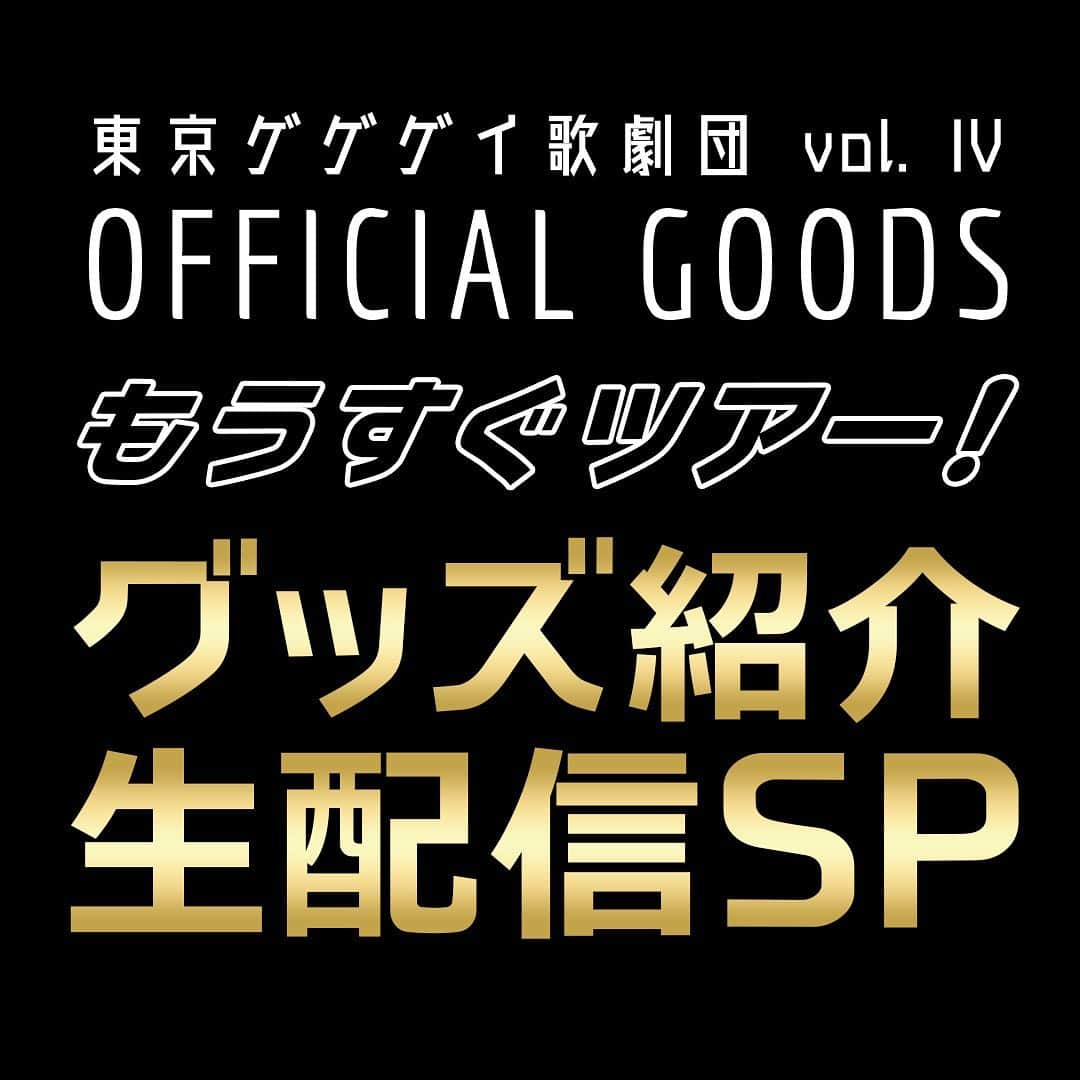 東京ゲゲゲイ歌劇団 vol. IV
OFFICIAL GOODS
もうすぐツアー!
グッズ紹介
生配信SP